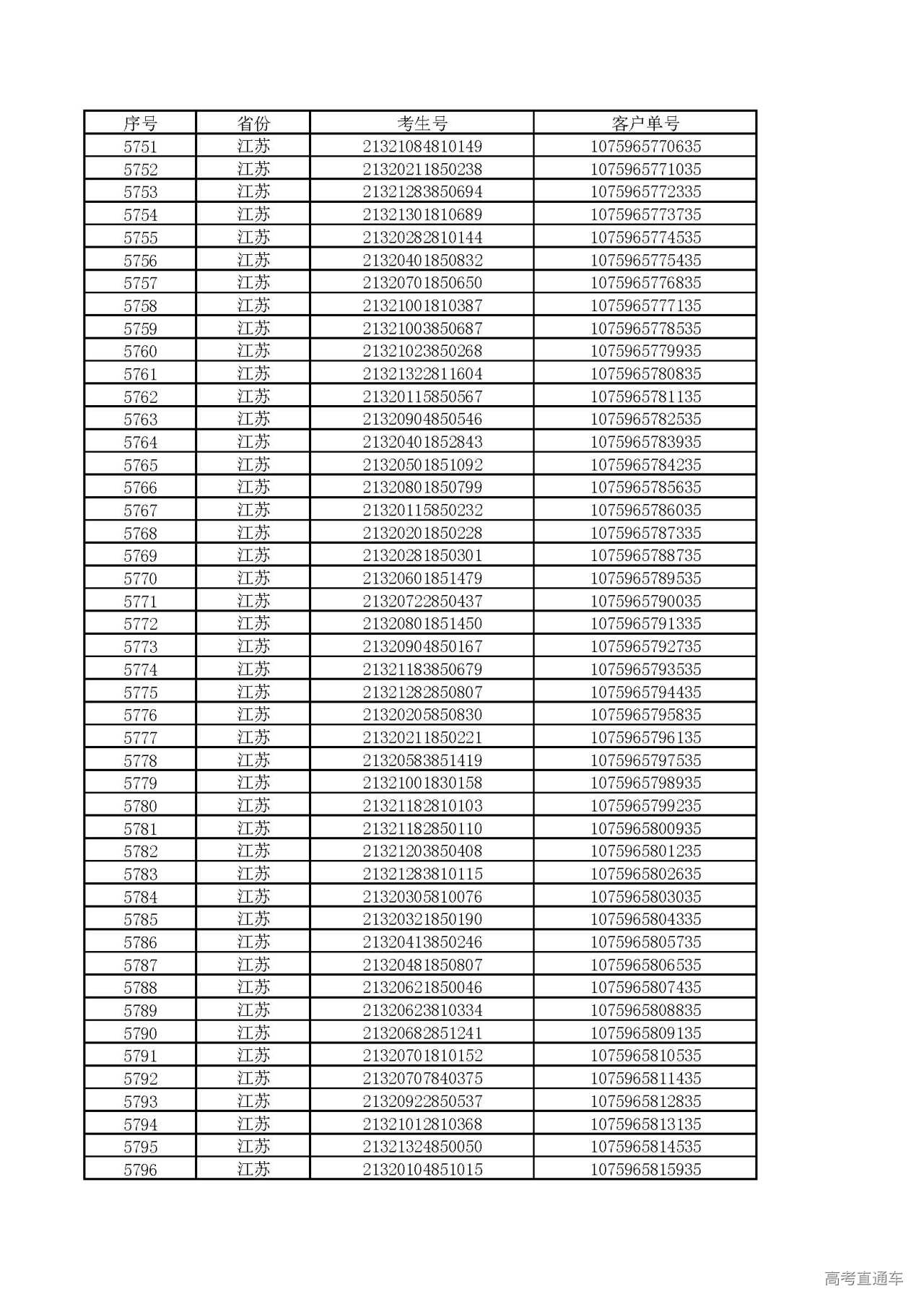 | 序号 | 省份 | 考生号 | 客户单号 |
|---|---|---|---|
| 5751 | 江苏 | 21321084810149 | 1075965770635 |
| 5752 | 江苏 | 21320211850238 | 1075965771035 |
| 5753 | 江苏 | 21321283850694 | 1075965772335 |
| 5754 | 江苏 | 21321301810689 | 1075965773735 |
| 5755 | 江苏 | 21320282810144 | 1075965774535 |
| 5756 | 江苏 | 21320401850832 | 1075965775435 |
| 5757 | 江苏 | 21320701850650 | 1075965776835 |
| 5758 | 江苏 | 21321001810387 | 1075965777135 |
| 5759 | 江苏 | 21321003850687 | 1075965778535 |
| 5760 | 江苏 | 21321023850268 | 1075965779935 |
| 5761 | 江苏 | 21321322811604 | 1075965780835 |
| 5762 | 江苏 | 21320115850567 | 1075965781135 |
| 5763 | 江苏 | 21320904850546 | 1075965782535 |
| 5764 | 江苏 | 21320401852843 | 1075965783935 |
| 5765 | 江苏 | 21320501851092 | 1075965784235 |
| 5766 | 江苏 | 21320801850799 | 1075965785635 |
| 5767 | 江苏 | 21320115850232 | 1075965786035 |
| 5768 | 江苏 | 21320201850228 | 1075965787335 |
| 5769 | 江苏 | 21320281850301 | 1075965788735 |
| 5770 | 江苏 | 21320601851479 | 1075965789535 |
| 5771 | 江苏 | 21320722850437 | 1075965790035 |
| 5772 | 江苏 | 21320801851450 | 1075965791335 |
| 5773 | 江苏 | 21320904850167 | 1075965792735 |
| 5774 | 江苏 | 21321183850679 | 1075965793535 |
| 5775 | 江苏 | 21321282850807 | 1075965794435 |
| 5776 | 江苏 | 21320205850830 | 1075965795835 |
| 5777 | 江苏 | 21320211850221 | 1075965796135 |
| 5778 | 江苏 | 21320583851419 | 1075965797535 |
| 5779 | 江苏 | 21321001830158 | 1075965798935 |
| 5780 | 江苏 | 21321182810103 | 1075965799235 |
| 5781 | 江苏 | 21321182850110 | 1075965800935 |
| 5782 | 江苏 | 21321203850408 | 1075965801235 |
| 5783 | 江苏 | 21321283810115 | 1075965802635 |
| 5784 | 江苏 | 21320305810076 | 1075965803035 |
| 5785 | 江苏 | 21320321850190 | 1075965804335 |
| 5786 | 江苏 | 21320413850246 | 1075965805735 |
| 5787 | 江苏 | 21320481850807 | 1075965806535 |
| 5788 | 江苏 | 21320621850046 | 1075965807435 |
| 5789 | 江苏 | 21320623810334 | 1075965808835 |
| 5790 | 江苏 | 21320682851241 | 1075965809135 |
| 5791 | 江苏 | 21320701810152 | 1075965810535 |
| 5792 | 江苏 | 21320707840375 | 1075965811435 |
| 5793 | 江苏 | 21320922850537 | 1075965812835 |
| 5794 | 江苏 | 21321012810368 | 1075965813135 |
| 5795 | 江苏 | 21321324850050 | 1075965814535 |
| 5796 | 江苏 | 21320104851015 | 1075965815935 |

高考直通车